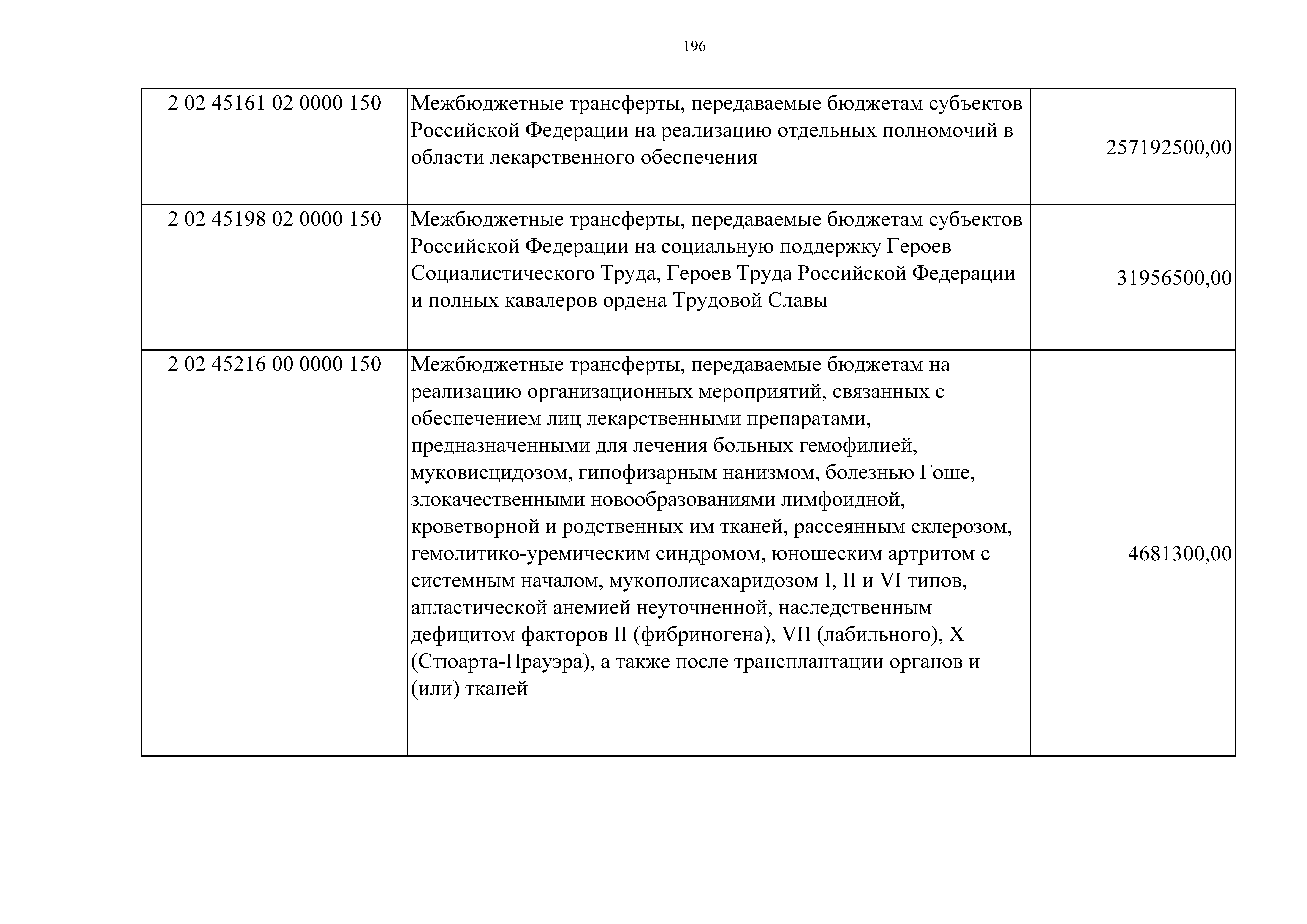 196

| | | |
|---|---|---|
| 2 02 45161 02 0000 150 | Межбюджетные трансферты, передаваемые бюджетам субъектов Российской Федерации на реализацию отдельных полномочий в области лекарственного обеспечения | 257192500,00 |
| 2 02 45198 02 0000 150 | Межбюджетные трансферты, передаваемые бюджетам субъектов Российской Федерации на социальную поддержку Героев Социалистического Труда, Героев Труда Российской Федерации и полных кавалеров ордена Трудовой Славы | 31956500,00 |
| 2 02 45216 00 0000 150 | Межбюджетные трансферты, передаваемые бюджетам на реализацию организационных мероприятий, связанных с обеспечением лиц лекарственными препаратами, предназначенными для лечения больных гемофилией, муковисцидозом, гипофизарным нанизмом, болезнью Гоше, злокачественными новообразованиями лимфоидной, кроветворной и родственных им тканей, рассеянным склерозом, гемолитико-уремическим синдромом, юношеским артритом с системным началом, мукополисахаридозом I, II и VI типов, апластической анемией неуточненной, наследственным дефицитом факторов II (фибриногена), VII (лабильного), X (Стюарта-Прауэра), а также после трансплантации органов и (или) тканей | 4681300,00 |